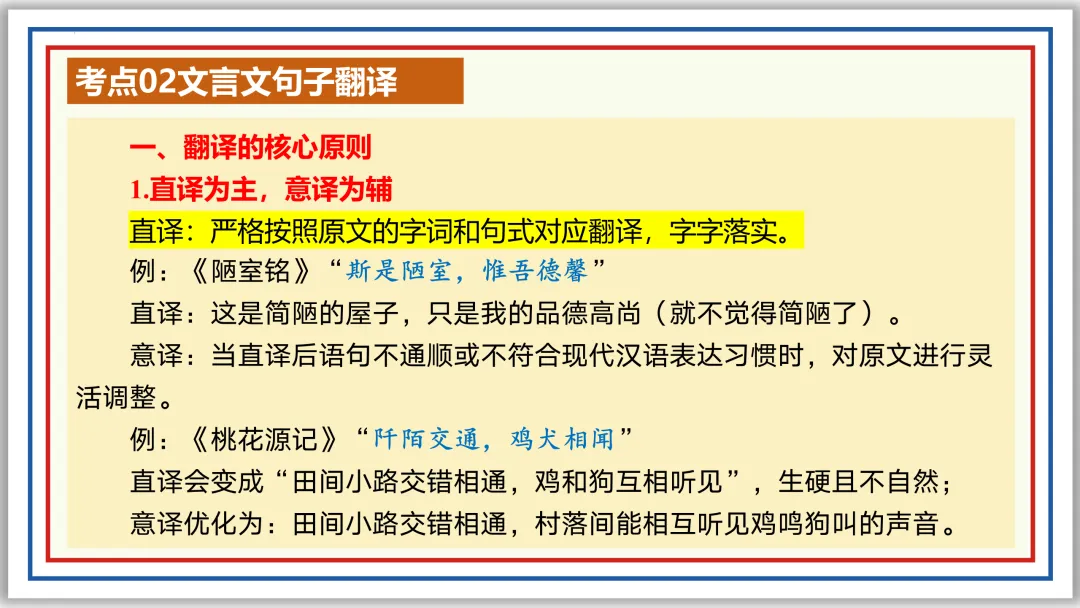 考点02文言文句子翻译

一、翻译的核心原则

1.直译为主，意译为辅

直译：严格按照原文的字词和句式对应翻译，字字落实。

例：《陋室铭》“斯是陋室，惟吾德馨”

直译：这是简陋的屋子，只是我的品德高尚（就不觉得简陋了）。

意译：当直译后语句不通顺或不符合现代汉语表达习惯时，对原文进行灵活调整。

例：《桃花源记》“阡陌交通，鸡犬相闻”

直译会变成“田间小路交错相通，鸡和狗互相听见”，生硬且不自然；

意译优化为：田间小路交错相通，村落间能相互听见鸡鸣狗叫的声音。